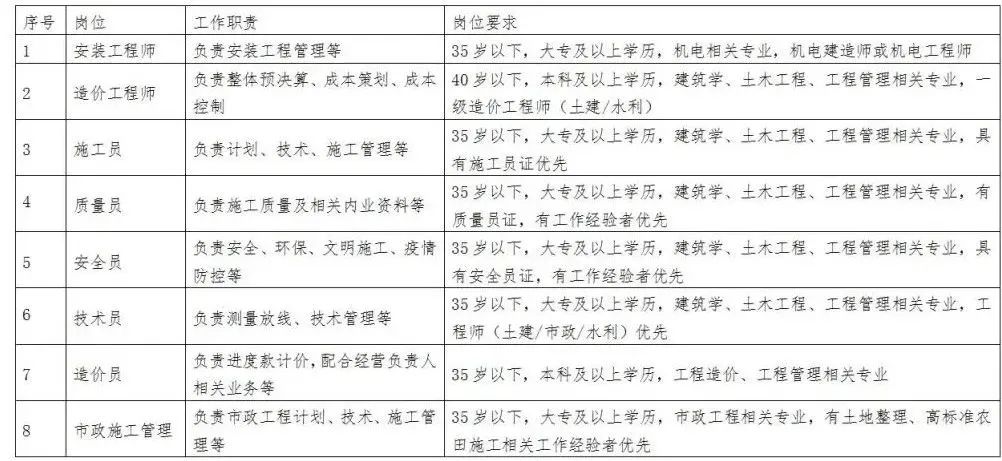 | 序号 | 岗位 | 工作职责 | 岗位要求 |
|---|---|---|---|
| 1 | 安装工程师 | 负责安装工程管理等 | 35岁以下，大专及以上学历，机电相关专业，机电建造师或机电工程师 |
| 2 | 造价工程师 | 负责整体预决算、成本策划、成本控制 | 40岁以下，本科及以上学历，建筑学、土木工程、工程管理相关专业，一级造价工程师（土建/水利） |
| 3 | 施工员 | 负责计划、技术、施工管理等 | 35岁以下，大专及以上学历，建筑学、土木工程、工程管理相关专业，具有施工员证优先 |
| 4 | 质量员 | 负责施工质量及相关内业资料等 | 35岁以下，大专及以上学历，建筑学、土木工程、工程管理相关专业，有质量员证，有工作经验者优先 |
| 5 | 安全员 | 负责安全、环保、文明施工、疫情防控等 | 35岁以下，大专及以上学历，建筑学、土木工程、工程管理相关专业，具有安全员证，有工作经验者优先 |
| 6 | 技术员 | 负责测量放线、技术管理等 | 35岁以下，大专及以上学历，建筑学、土木工程、工程管理相关专业，工程师（土建/市政/水利）优先 |
| 7 | 造价员 | 负责进度款计价，配合经营负责人相关业务等 | 35岁以下，本科及以上学历，工程造价、工程管理相关专业 |
| 8 | 市政施工管理 | 负责市政工程计划、技术、施工管理等 | 35岁以下，大专及以上学历，市政工程相关专业，有土地整理、高标准农田施工相关工作经验者优先 |